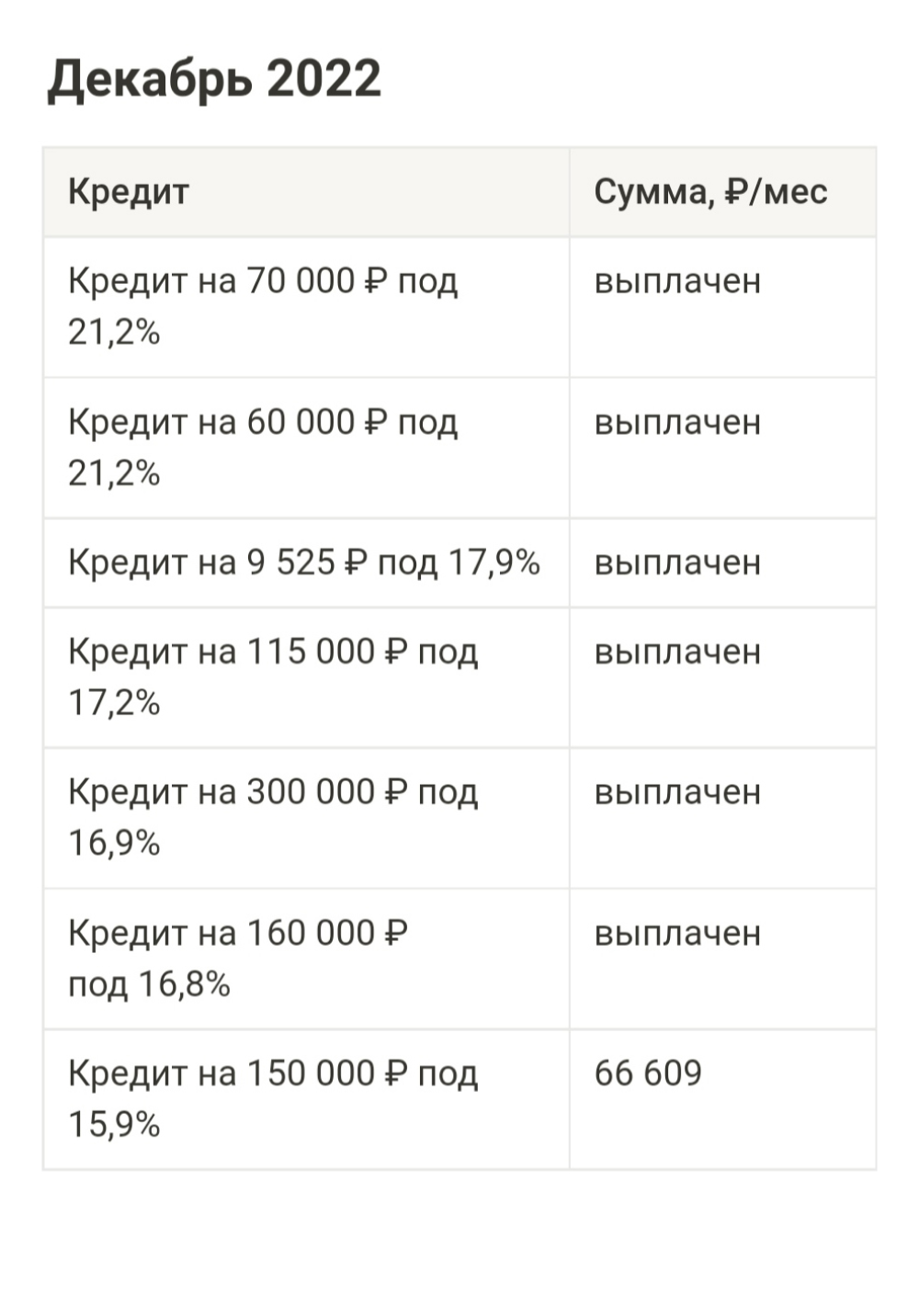 Декабрь 2022

| Кредит | Сумма, ₽/мес |
|---|---|
| Кредит на 70 000 ₽ под 21,2% | выплачен |
| Кредит на 60 000 ₽ под 21,2% | выплачен |
| Кредит на 9 525 ₽ под 17,9% | выплачен |
| Кредит на 115 000 ₽ под 17,2% | выплачен |
| Кредит на 300 000 ₽ под 16,9% | выплачен |
| Кредит на 160 000 ₽ под 16,8% | выплачен |
| Кредит на 150 000 ₽ под 15,9% | 66 609 |